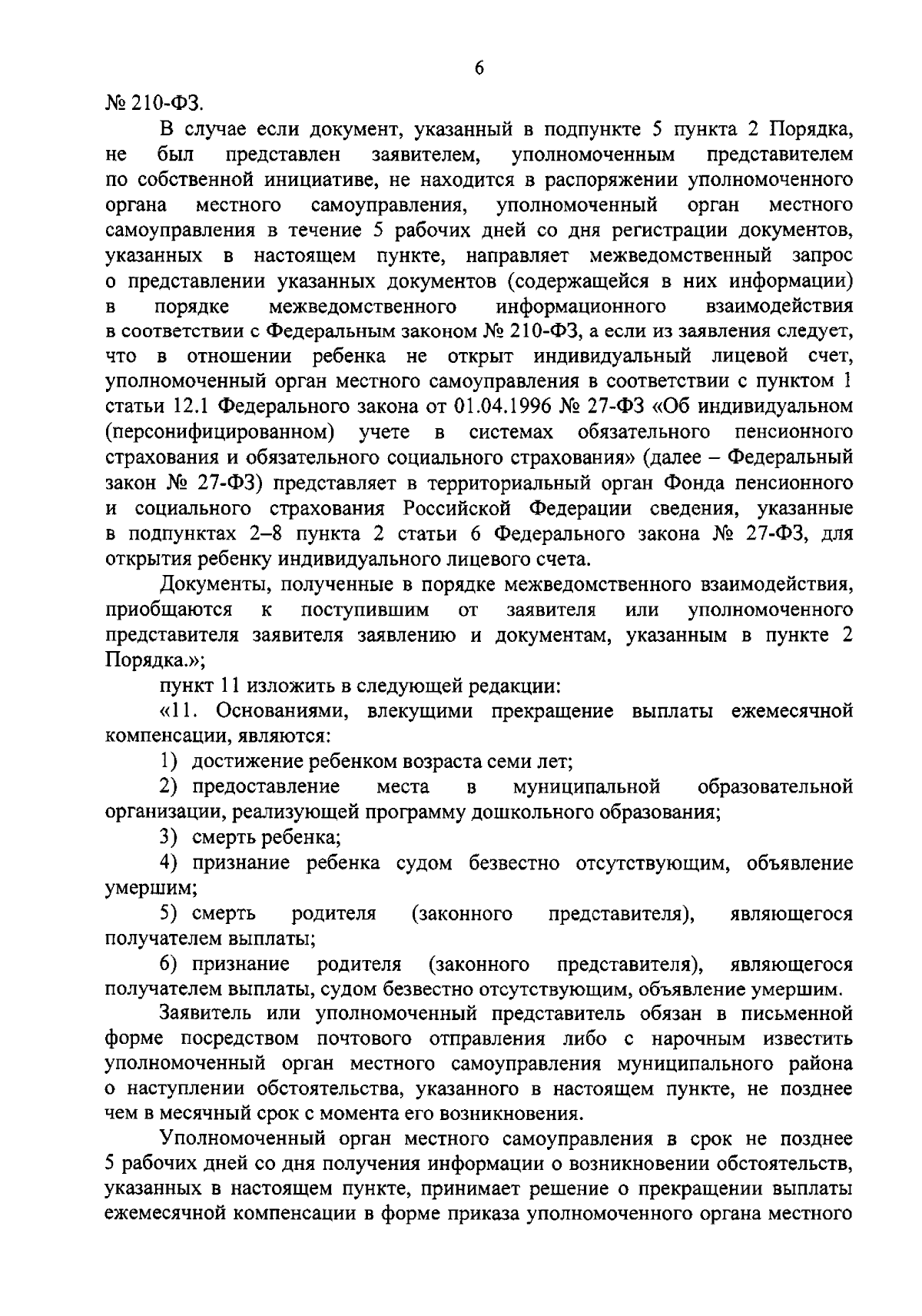 6

№ 210-ФЗ.

В случае если документ, указанный в подпункте 5 пункта 2 Порядка, не был представлен заявителем, уполномоченным представителем по собственной инициативе, не находится в распоряжении уполномоченного органа местного самоуправления, уполномоченный орган местного самоуправления в течение 5 рабочих дней со дня регистрации документов, указанных в настоящем пункте, направляет межведомственный запрос о представлении указанных документов (содержащейся в них информации) в порядке межведомственного информационного взаимодействия в соответствии с Федеральным законом № 210-ФЗ, а если из заявления следует, что в отношении ребенка не открыт индивидуальный лицевой счет, уполномоченный орган местного самоуправления в соответствии с пунктом 1 статьи 12.1 Федерального закона от 01.04.1996 № 27-ФЗ «Об индивидуальном (персонифицированном) учете в системах обязательного пенсионного страхования и обязательного социального страхования» (далее – Федеральный закон № 27-ФЗ) представляет в территориальный орган Фонда пенсионного и социального страхования Российской Федерации сведения, указанные в подпунктах 2–8 пункта 2 статьи 6 Федерального закона № 27-ФЗ, для открытия ребенку индивидуального лицевого счета.

Документы, полученные в порядке межведомственного взаимодействия, приобщаются к поступившим от заявителя или уполномоченного представителя заявителя заявлению и документам, указанным в пункте 2 Порядка.»;

пункт 11 изложить в следующей редакции:

«11. Основаниями, влекущими прекращение выплаты ежемесячной компенсации, являются:

1) достижение ребенком возраста семи лет;

2) предоставление места в муниципальной образовательной организации, реализующей программу дошкольного образования;

3) смерть ребенка;

4) признание ребенка судом безвестно отсутствующим, объявление умершим;

5) смерть родителя (законного представителя), являющегося получателем выплаты;

6) признание родителя (законного представителя), являющегося получателем выплаты, судом безвестно отсутствующим, объявление умершим.

Заявитель или уполномоченный представитель обязан в письменной форме посредством почтового отправления либо с нарочным известить уполномоченный орган местного самоуправления муниципального района о наступлении обстоятельства, указанного в настоящем пункте, не позднее чем в месячный срок с момента его возникновения.

Уполномоченный орган местного самоуправления в срок не позднее 5 рабочих дней со дня получения информации о возникновении обстоятельств, указанных в настоящем пункте, принимает решение о прекращении выплаты ежемесячной компенсации в форме приказа уполномоченного органа местного